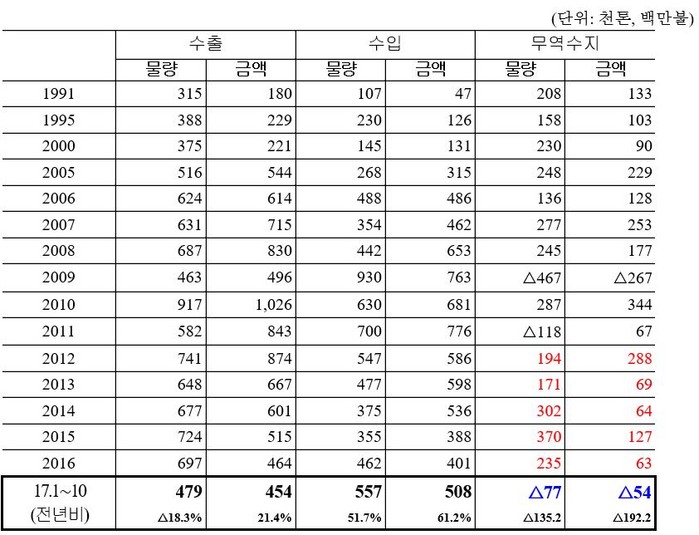 (단위: 천톤, 백만불)

| | 수출 | | 수입 | | 무역수지 | |
|---|---|---|---|---|---|---|
| | 물량 | 금액 | 물량 | 금액 | 물량 | 금액 |
| 1991 | 315 | 180 | 107 | 47 | 208 | 133 |
| 1995 | 388 | 229 | 230 | 126 | 158 | 103 |
| 2000 | 375 | 221 | 145 | 131 | 230 | 90 |
| 2005 | 516 | 544 | 268 | 315 | 248 | 229 |
| 2006 | 624 | 614 | 488 | 486 | 136 | 128 |
| 2007 | 631 | 715 | 354 | 462 | 277 | 253 |
| 2008 | 687 | 830 | 442 | 653 | 245 | 177 |
| 2009 | 463 | 496 | 930 | 763 | △467 | △267 |
| 2010 | 917 | 1,026 | 630 | 681 | 287 | 344 |
| 2011 | 582 | 843 | 700 | 776 | △118 | 67 |
| 2012 | 741 | 874 | 547 | 586 | 194 | 288 |
| 2013 | 648 | 667 | 477 | 598 | 171 | 69 |
| 2014 | 677 | 601 | 375 | 536 | 302 | 64 |
| 2015 | 724 | 515 | 355 | 388 | 370 | 127 |
| 2016 | 697 | 464 | 462 | 401 | 235 | 63 |
| 17.1~10 (전년비) | 479 △18.3% | 454 21.4% | 557 51.7% | 508 61.2% | △77 △135.2 | △54 △192.2 |